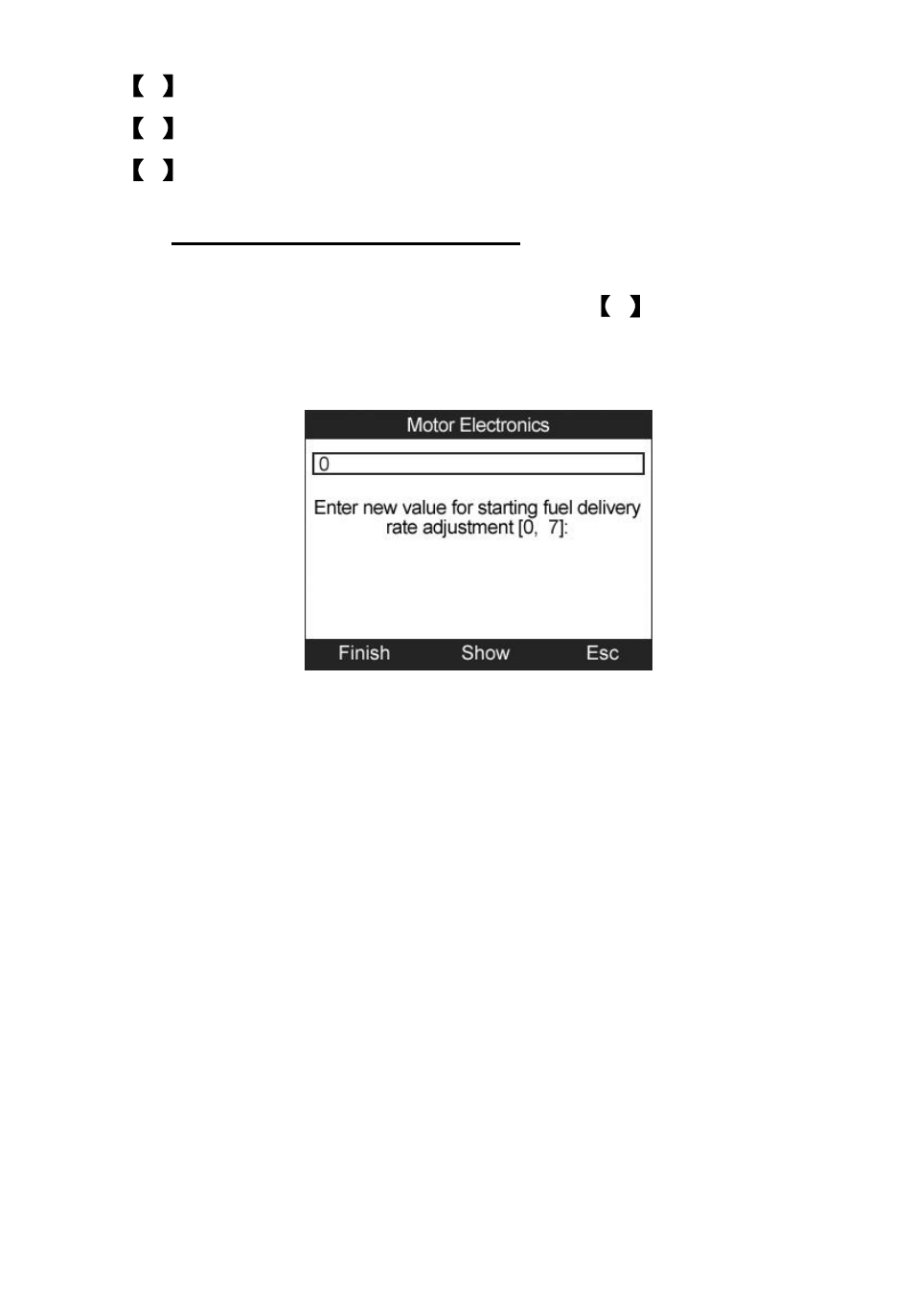 【 】

【 】

【 】

【 】

Motor Electronics

0

Enter new value for starting fuel delivery rate adjustment [0, 7]:

Finish Show Esc